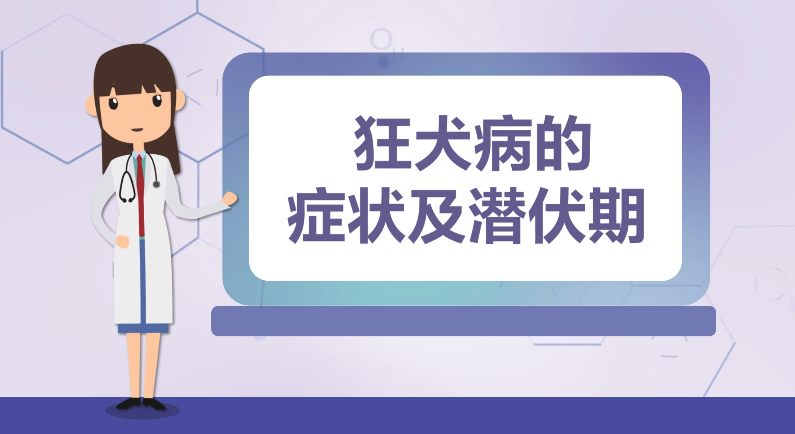 狂犬病的
症状及潜伏期